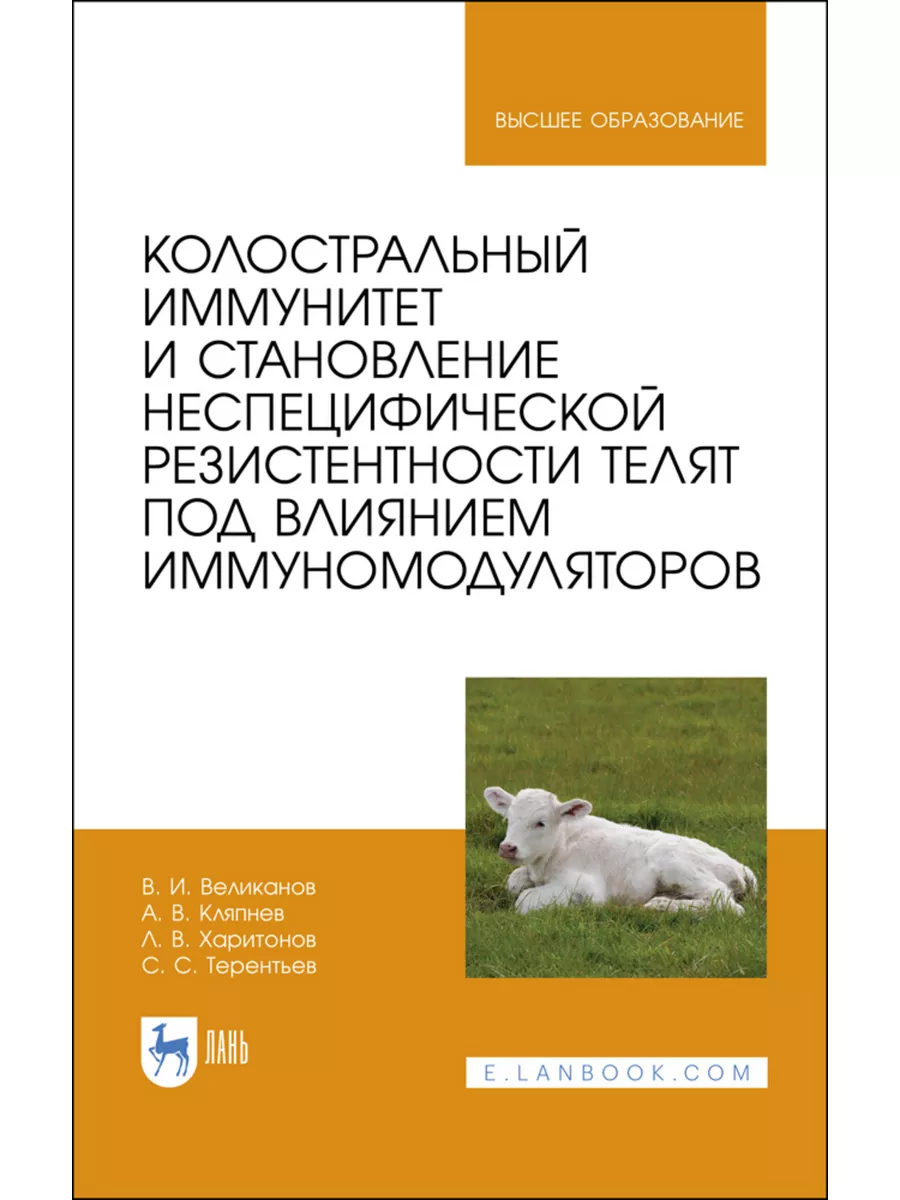 ВЫСШЕЕ ОБРАЗОВАНИЕ

КОЛОСТРАЛЬНЫЙ ИММУНИТЕТ И СТАНОВЛЕНИЕ НЕСПЕЦИФИЧЕСКОЙ РЕЗИСТЕНТНОСТИ ТЕЛЯТ ПОД ВЛИЯНИЕМ ИММУНОМОДУЛЯТОРОВ

В. И. Великанов
А. В. Кляпнев
Л. В. Харитонов
С. С. Терентьев

ЛАНЬ

E.LANBOOK.COM